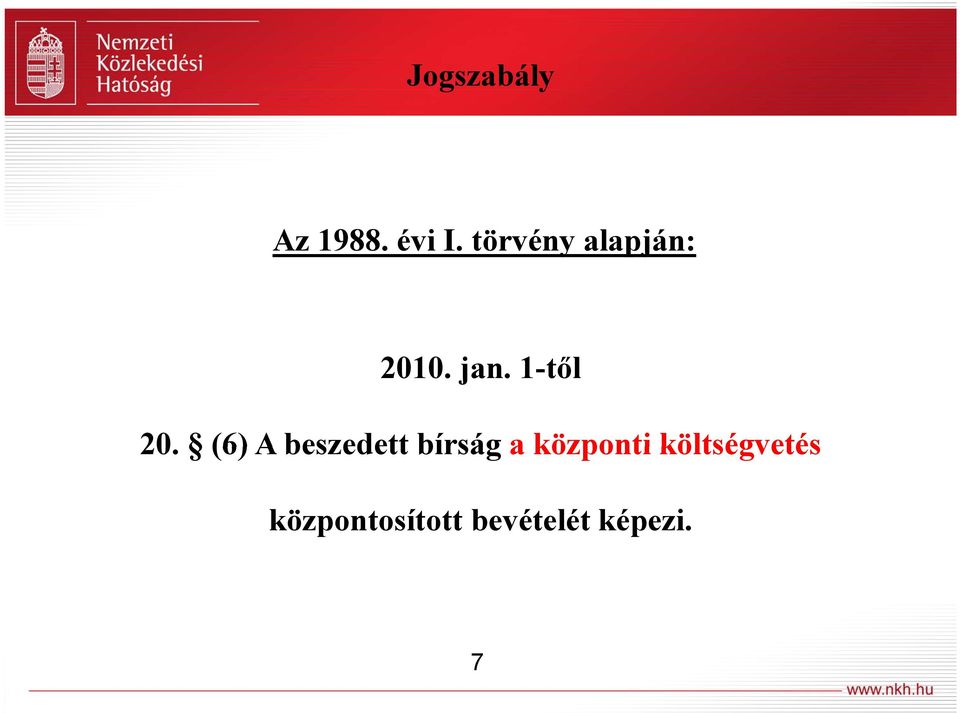 Nemzeti Közlekedési Hatóság

Jogszabály

Az 1988. évi I. törvény alapján:

2010. jan. 1-től

20. § (6) A beszedett bírság a központi költségvetés központosított bevételét képezi.

7

www.nkh.hu